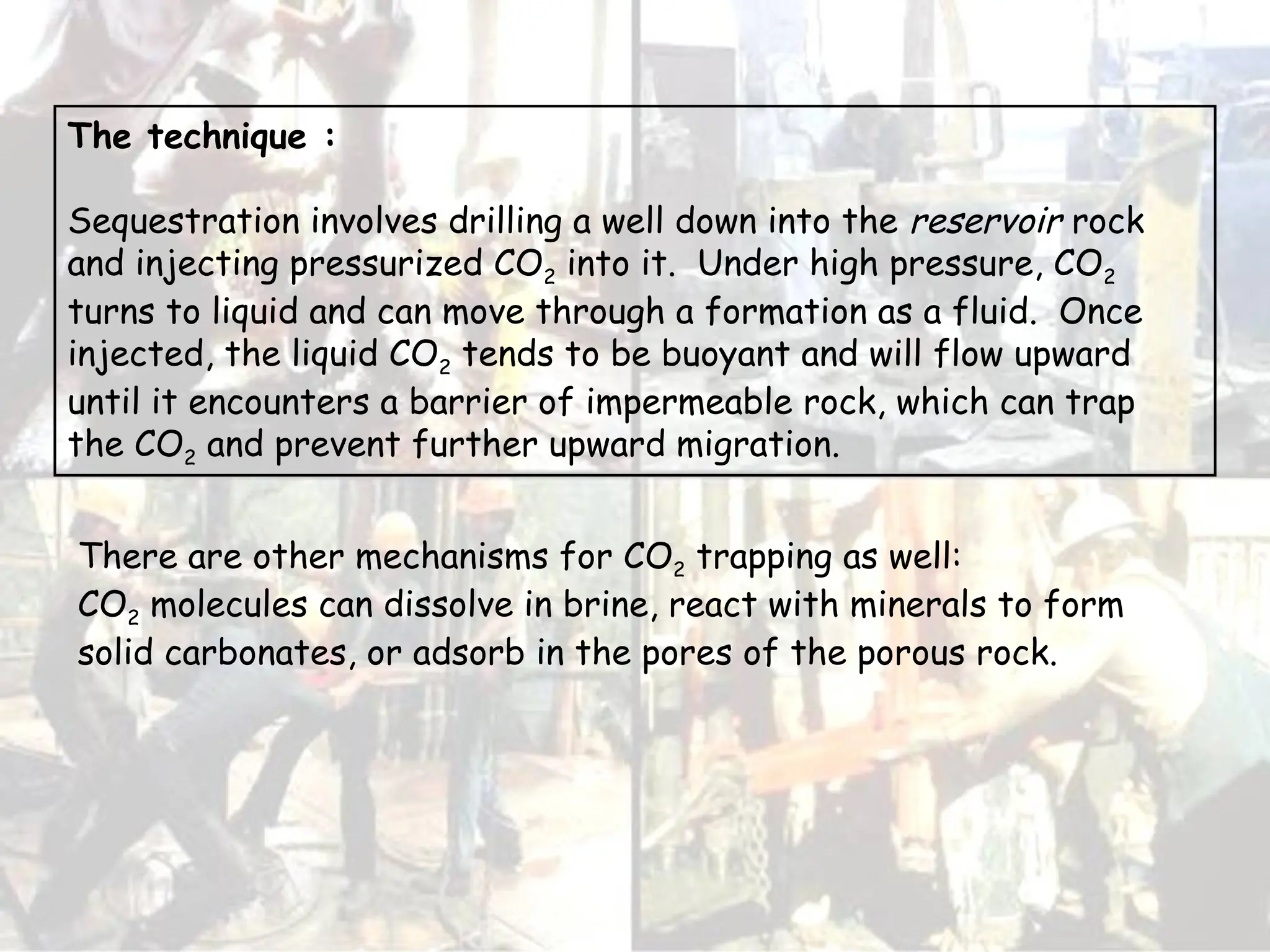 The technique :

Sequestration involves drilling a well down into the reservoir rock and injecting pressurized $CO_2$ into it.  Under high pressure, $CO_2$ turns to liquid and can move through a formation as a fluid.  Once injected, the liquid $CO_2$ tends to be buoyant and will flow upward until it encounters a barrier of impermeable rock, which can trap the $CO_2$ and prevent further upward migration.

There are other mechanisms for $CO_2$ trapping as well:
$CO_2$ molecules can dissolve in brine, react with minerals to form solid carbonates, or adsorb in the pores of the porous rock.